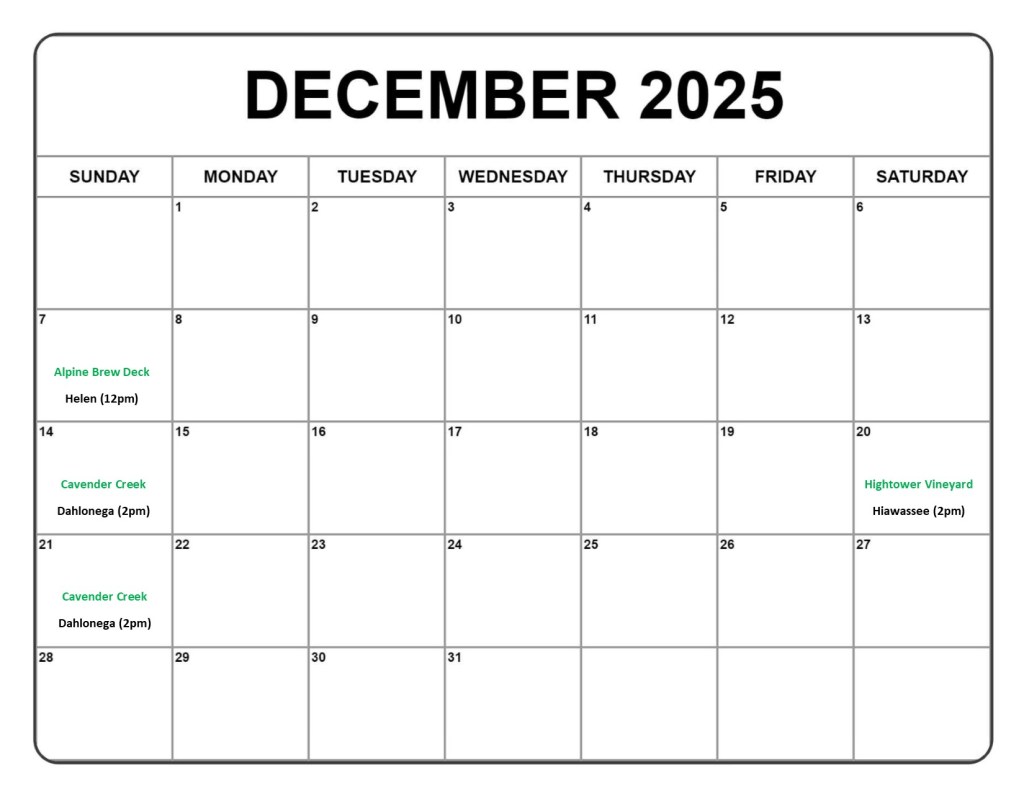 DECEMBER 2025

| SUNDAY | MONDAY | TUESDAY | WEDNESDAY | THURSDAY | FRIDAY | SATURDAY |
|---|---|---|---|---|---|---|
| | 1 | 2 | 3 | 4 | 5 | 6 |
| 7 Alpine Brew Deck Helen (12pm) | 8 | 9 | 10 | 11 | 12 | 13 |
| 14 Cavender Creek Dahlonega (2pm) | 15 | 16 | 17 | 18 | 19 | 20 Hightower Vineyard Hiawassee (2pm) |
| 21 Cavender Creek Dahlonega (2pm) | 22 | 23 | 24 | 25 | 26 | 27 |
| 28 | 29 | 30 | 31 | | | |